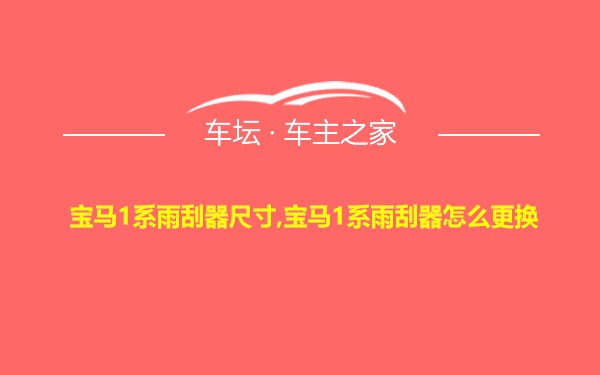 车坛 · 车主之家

宝马1系雨刮器尺寸,宝马1系雨刮器怎么更换